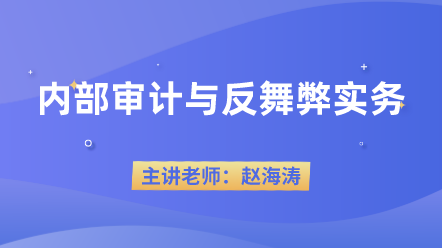 内部审计与反舞弊实务

主讲老师：赵海涛